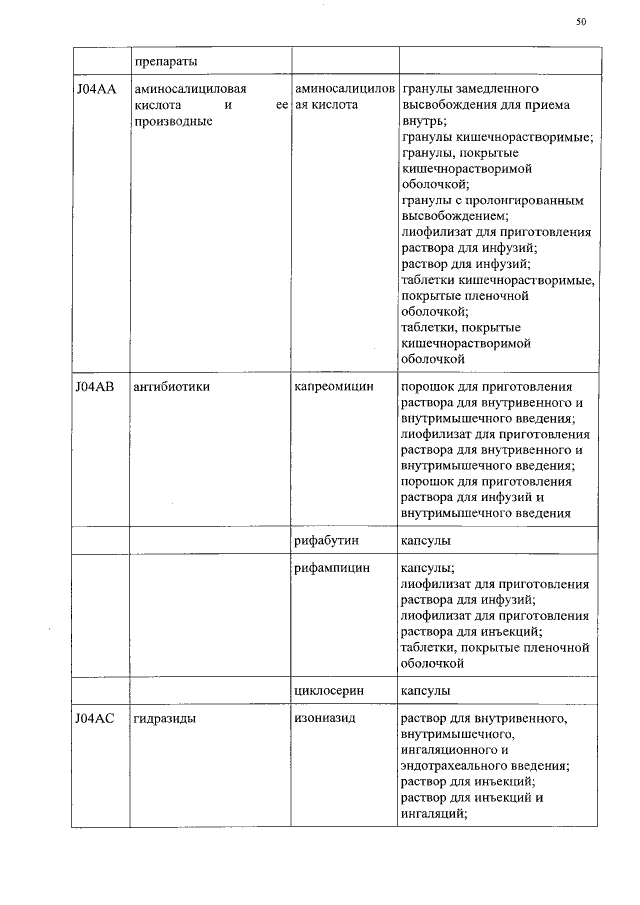 50

|  | препараты |  |  |
|---|---|---|---|
| J04AA | аминосалициловая кислота и ее производные | аминосалициловая кислота | гранулы замедленного высвобождения для приема внутрь; гранулы кишечнорастворимые; гранулы, покрытые кишечнорастворимой оболочкой; гранулы с пролонгированным высвобождением; лиофилизат для приготовления раствора для инфузий; раствор для инфузий; таблетки кишечнорастворимые, покрытые пленочной оболочкой; таблетки, покрытые кишечнорастворимой оболочкой |
| J04AB | антибиотики | капреомицин | порошок для приготовления раствора для внутривенного и внутримышечного введения; лиофилизат для приготовления раствора для внутривенного и внутримышечного введения; порошок для приготовления раствора для инфузий и внутримышечного введения |
|  |  | рифабутин | капсулы |
|  |  | рифампицин | капсулы; лиофилизат для приготовления раствора для инфузий; лиофилизат для приготовления раствора для инъекций; таблетки, покрытые пленочной оболочкой |
|  |  | циклосерин | капсулы |
| J04AC | гидразиды | изониазид | раствор для внутривенного, внутримышечного, ингаляционного и эндотрахеального введения; раствор для инъекций; раствор для инъекций и ингаляций; |